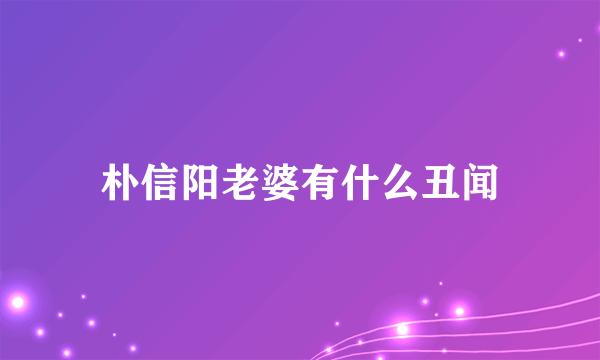 朴信阳老婆有什么丑闻